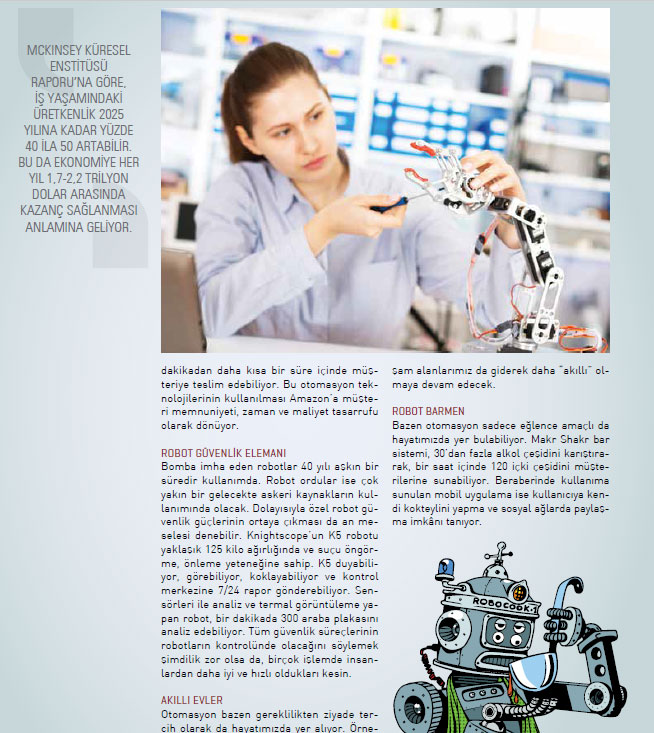 MCKINSEY KÜRESEL ENSTİTÜSÜ RAPORU'NA GÖRE, İŞ YAŞAMINDAKİ ÜRETKENLİK 2025 YILINA KADAR YÜZDE 40 İLA 50 ARTABİLİR. BU DA EKONOMİYE HER YIL 1,7-2,2 TRİLYON DOLAR ARASINDA KAZANÇ SAĞLANMASI ANLAMINA GELİYOR.

dakikadan daha kısa bir süre içinde müşteriye teslim edebiliyor. Bu otomasyon teknolojilerinin kullanılması Amazon'a müşteri memnuniyeti, zaman ve maliyet tasarrufu olarak dönüyor.

ROBOT GÜVENLİK ELEMANI
Bomba imha eden robotlar 40 yılı aşkın bir süredir kullanımda. Robot ordular ise çok yakın bir gelecekte askeri kaynakların kullanımında olacak. Dolayısıyla özel robot güvenlik güçlerinin ortaya çıkması da an meselesi denebilir. Knightscope'un K5 robotu yaklaşık 125 kilo ağırlığında ve suçu öngörme, önleme yeteneğine sahip. K5 duyabiliyor, görebiliyor, koklayabiliyor ve kontrol merkezine 7/24 rapor gönderebiliyor. Sensörleri ile analiz ve termal görüntüleme yapan robot, bir dakikada 300 araba plakasını analiz edebiliyor. Tüm güvenlik süreçlerinin robotların kontrolünde olacağını söylemek şimdilik zor olsa da, birçok işlemde insanlardan daha iyi ve hızlı oldukları kesin.

AKILLI EVLER
Otomasyon bazen gereklilikten ziyade tercih olarak da hayatımızda yer alıyor. Örne-

şam alanlarımız da giderek daha "akıllı" olmaya devam edecek.

ROBOT BARMEN
Bazen otomasyon sadece eğlence amaçlı da hayatımızda yer bulabiliyor. Makr Shakr bar sistemi, 30'dan fazla alkol çeşidini karıştırarak, bir saat içinde 120 içki çeşidini müşterilerine sunabiliyor. Beraberinde kullanıma sunulan mobil uygulama ise kullanıcıya kendi kokteylini yapma ve sosyal ağlarda paylaşma imkânı tanıyor.

ROBOCOOK-1